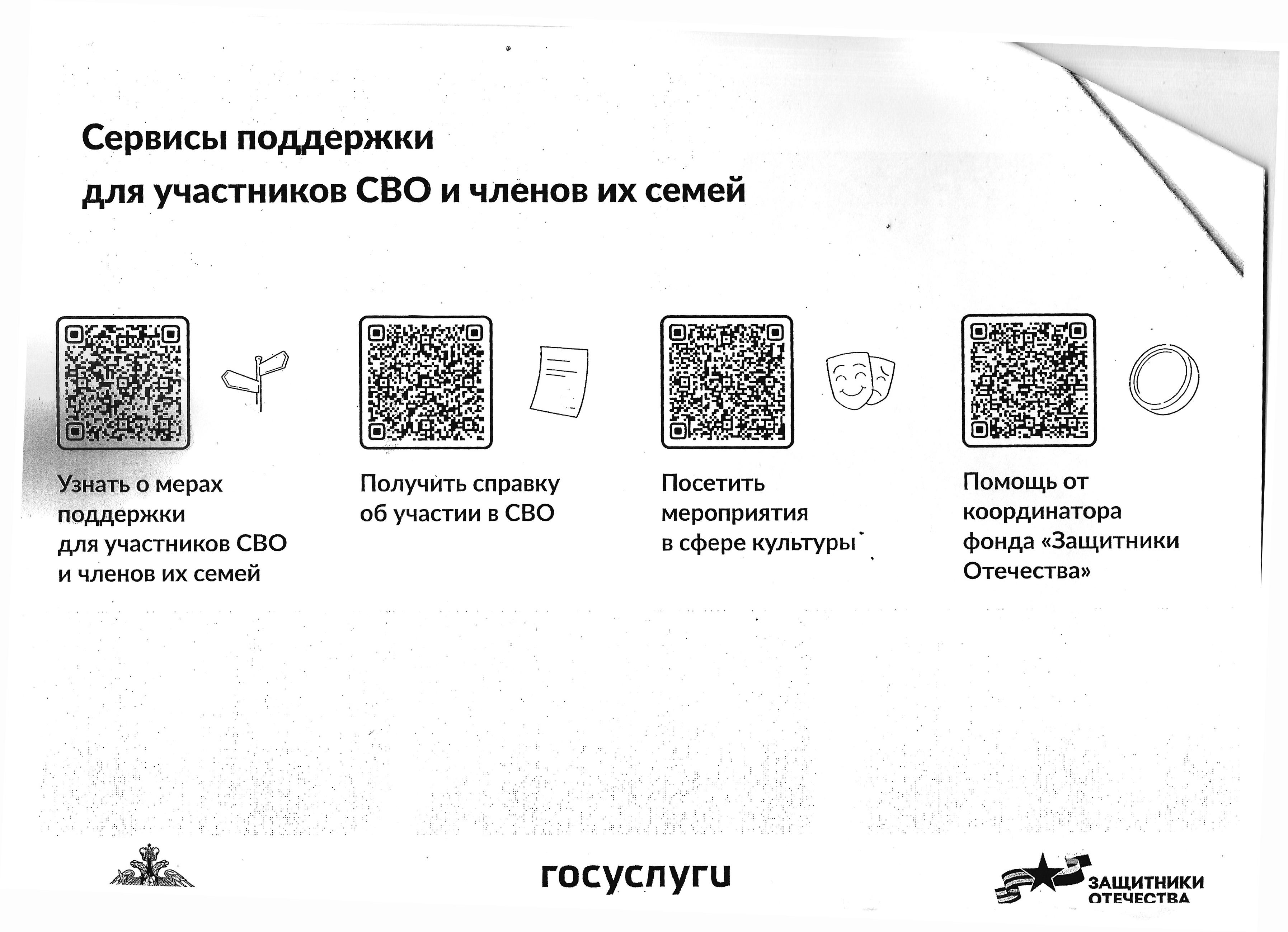 Сервисы поддержки
для участников СВО и членов их семей

Узнать о мерах поддержки для участников СВО и членов их семей

Получить справку об участии в СВО

Посетить мероприятия в сфере культуры

Помощь от координатора фонда «Защитники Отечества»

госуслуги

ЗАЩИТНИКИ ОТЕЧЕСТВА